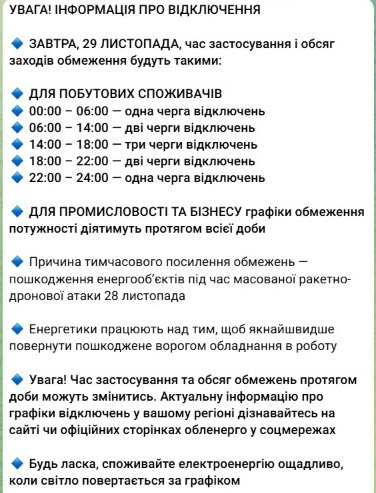 УВАГА! ІНФОРМАЦІЯ ПРО ВІДКЛЮЧЕННЯ

🔷 ЗАВТРА, 29 ЛИСТОПАДА, час застосування і обсяг заходів обмеження будуть такими:

🔷 ДЛЯ ПОБУТОВИХ СПОЖИВАЧІВ
🔷 00:00 – 06:00 — одна черга відключень
🔷 06:00 – 14:00 — дві черги відключень
🔷 14:00 – 18:00 — три черги відключень
🔷 18:00 – 22:00 — дві черги відключень
🔷 22:00 – 24:00 — одна черга відключень

🔷 ДЛЯ ПРОМИСЛОВОСТІ ТА БІЗНЕСУ графіки обмеження потужності діятимуть протягом всієї доби

🔷 Причина тимчасового посилення обмежень — пошкодження енергооб'єктів під час масованої ракетно-дронової атаки 28 листопада

🔷 Енергетики працюють над тим, щоб якнайшвидше повернути пошкоджене ворогом обладнання в роботу

🔷 Увага! Час застосування та обсяг обмежень протягом доби можуть змінитись. Актуальну інформацію про графіки відключень у вашому регіоні дізнавайтесь на сайті чи офіційних сторінках обленерго у соцмережах

🔷 Будь ласка, споживайте електроенергію ощадливо, коли світло повертається за графіком